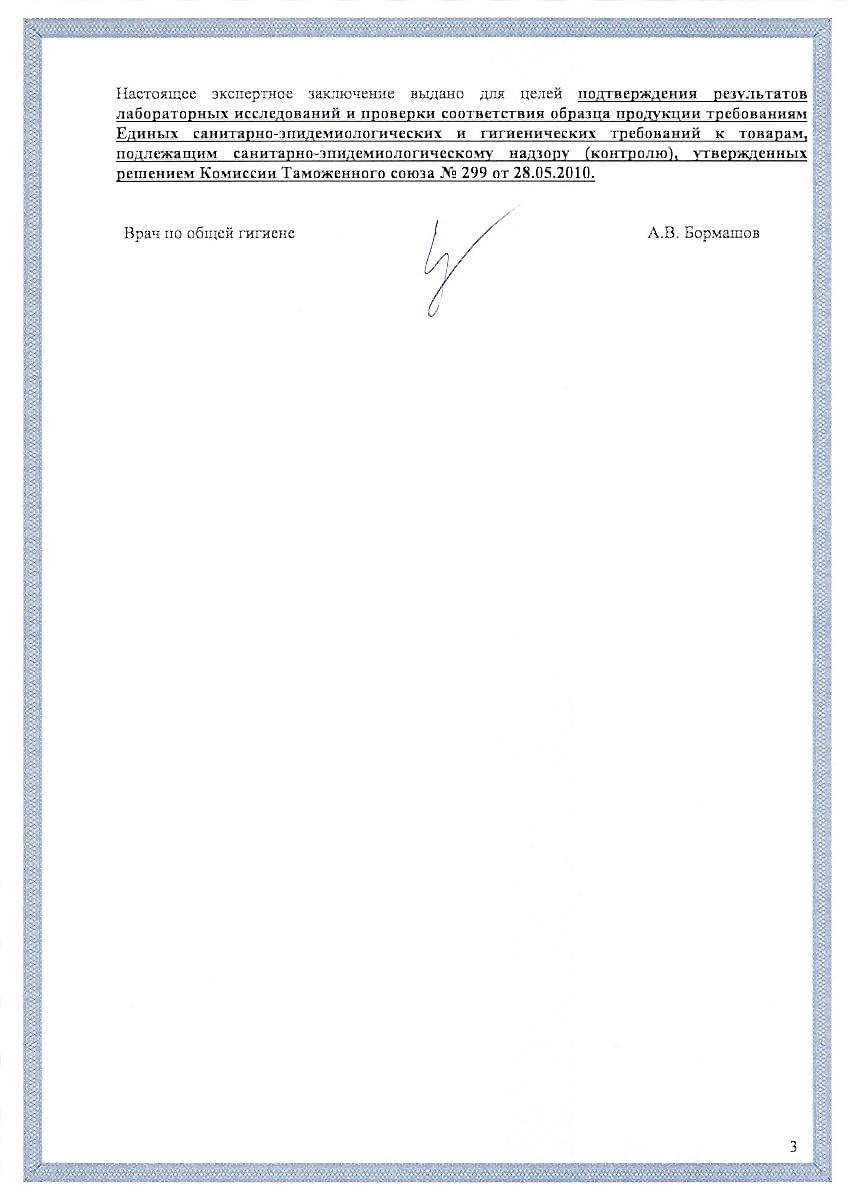 Настоящее экспертное заключение выдано для целей подтверждения результатов лабораторных исследований и проверки соответствия образца продукции требованиям Единых санитарно-эпидемиологических и гигиенических требований к товарам, подлежащим санитарно-эпидемиологическому надзору (контролю), утвержденных решением Комиссии Таможенного союза № 299 от 28.05.2010.

Врач по общей гигиене

А.В. Бормашов

3